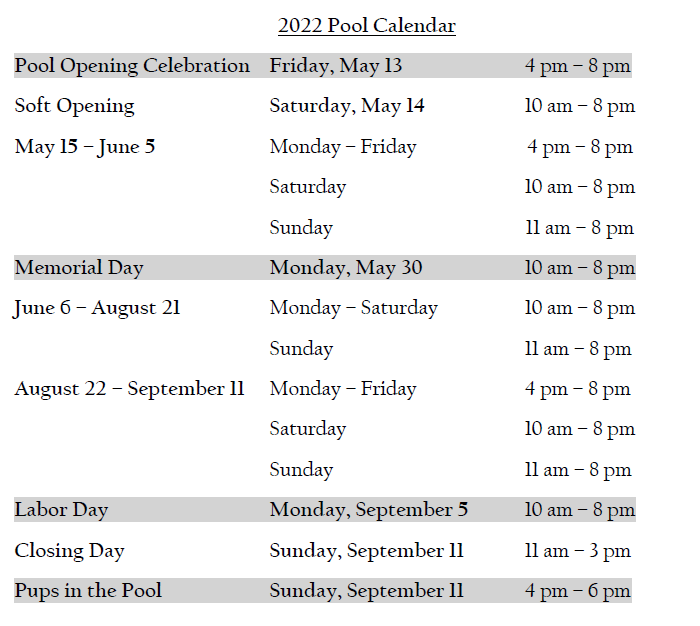 2022 Pool Calendar

| | | |
|---|---|---|
| Pool Opening Celebration | Friday, May 13 | 4 pm – 8 pm |
| Soft Opening | Saturday, May 14 | 10 am – 8 pm |
| May 15 – June 5 | Monday – Friday | 4 pm – 8 pm |
| | Saturday | 10 am – 8 pm |
| | Sunday | 11 am – 8 pm |
| Memorial Day | Monday, May 30 | 10 am – 8 pm |
| June 6 – August 21 | Monday – Saturday | 10 am – 8 pm |
| | Sunday | 11 am – 8 pm |
| August 22 – September 11 | Monday – Friday | 4 pm – 8 pm |
| | Saturday | 10 am – 8 pm |
| | Sunday | 11 am – 8 pm |
| Labor Day | Monday, September 5 | 10 am – 8 pm |
| Closing Day | Sunday, September 11 | 11 am – 3 pm |
| Pups in the Pool | Sunday, September 11 | 4 pm – 6 pm |